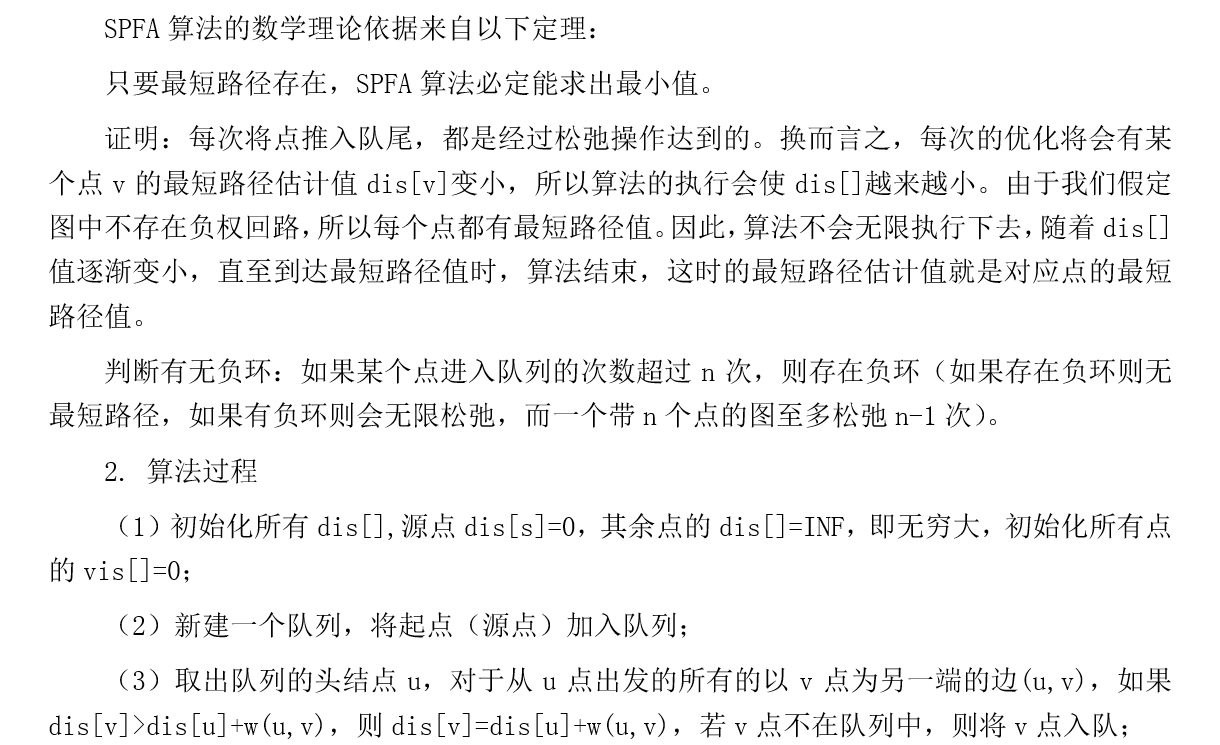 SPFA 算法的数学理论依据来自以下定理：

只要最短路径存在，SPFA 算法必定能求出最小值。

证明：每次将点推入队尾，都是经过松弛操作达到的。换而言之，每次的优化将会有某个点 v 的最短路径估计值 dis[v]变小，所以算法的执行会使 dis[]越来越小。由于我们假定图中不存在负权回路，所以每个点都有最短路径值。因此，算法不会无限执行下去，随着 dis[]值逐渐变小，直至到达最短路径值时，算法结束，这时的最短路径估计值就是对应点的最短路径值。

判断有无负环：如果某个点进入队列的次数超过 n 次，则存在负环（如果存在负环则无最短路径，如果有负环则会无限松弛，而一个带 n 个点的图至多松弛 n-1 次）。

2. 算法过程

（1）初始化所有 dis[],源点 dis[s]=0，其余点的 dis[]=INF，即无穷大，初始化所有点的 vis[]=0;

（2）新建一个队列，将起点（源点）加入队列;

（3）取出队列的头结点 u，对于从 u 点出发的所有的以 v 点为另一端的边(u,v)，如果 dis[v]>dis[u]+w(u,v)，则 dis[v]=dis[u]+w(u,v)，若 v 点不在队列中，则将 v 点入队;